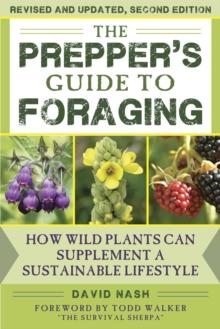 REVISED AND UPDATED, SECOND EDITION

THE PREPPER'S GUIDE TO FORAGING

HOW WILD PLANTS CAN SUPPLEMENT A SUSTAINABLE LIFESTYLE

DAVID NASH

FOREWORD BY TODD WALKER "THE SURVIVAL SHERPA"